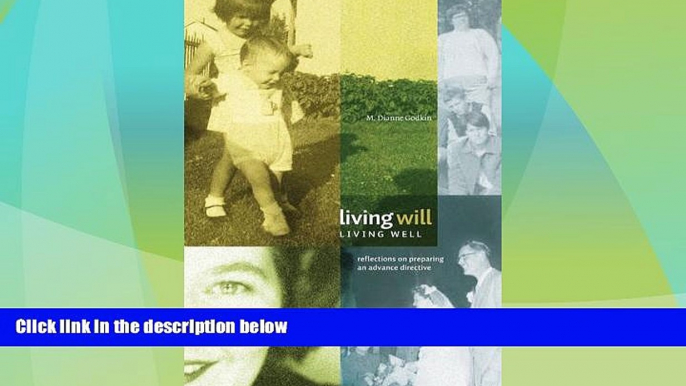 M. Dianne Godkin

living will
LIVING WELL

reflections on preparing an advance directive

Click link in the description below